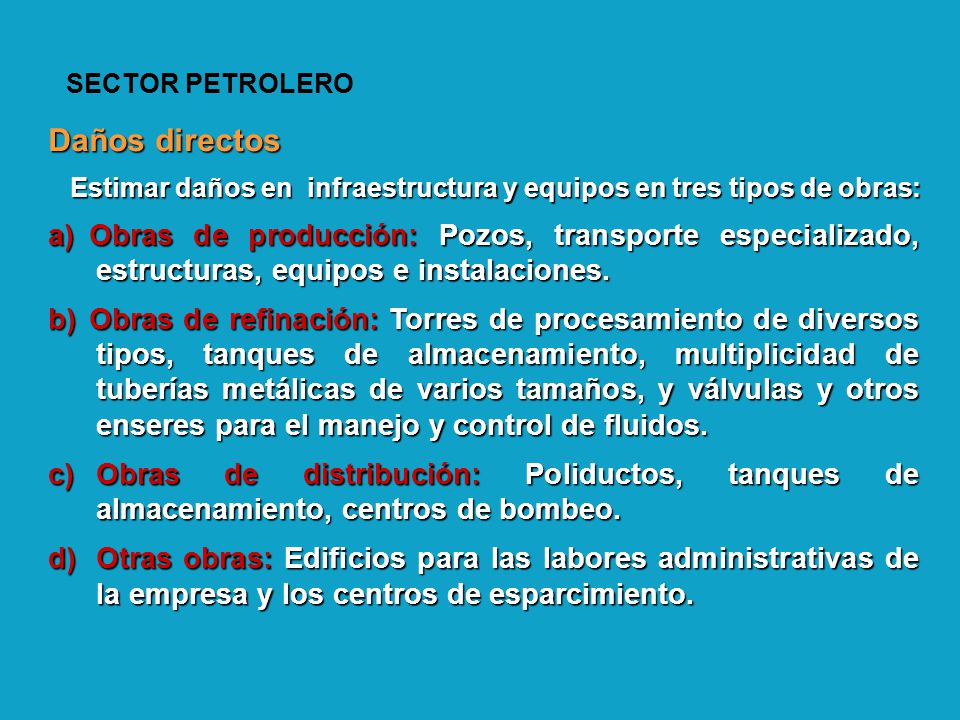 SECTOR PETROLERO

Daños directos

Estimar daños en infraestructura y equipos en tres tipos de obras:

a) Obras de producción: Pozos, transporte especializado, estructuras, equipos e instalaciones.

b) Obras de refinación: Torres de procesamiento de diversos tipos, tanques de almacenamiento, multiplicidad de tuberías metálicas de varios tamaños, y válvulas y otros enseres para el manejo y control de fluidos.

c) Obras de distribución: Poliductos, tanques de almacenamiento, centros de bombeo.

d) Otras obras: Edificios para las labores administrativas de la empresa y los centros de esparcimiento.